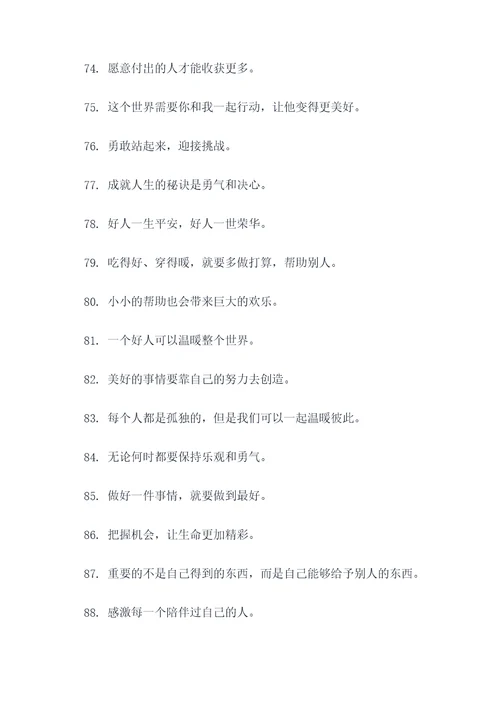 74. 愿意付出的人才能收获更多。

75. 这个世界需要你和我一起行动，让他变得更美好。

76. 勇敢站起来，迎接挑战。

77. 成就人生的秘诀是勇气和决心。

78. 好人一生平安，好人一世荣华。

79. 吃得好、穿得暖，就要多做打算，帮助别人。

80. 小小的帮助也会带来巨大的欢乐。

81. 一个好人可以温暖整个世界。

82. 美好的事情要靠自己的努力去创造。

83. 每个人都是孤独的，但是我们可以一起温暖彼此。

84. 无论何时都要保持乐观和勇气。

85. 做好一件事情，就要做到最好。

86. 把握机会，让生命更加精彩。

87. 重要的不是自己得到的东西，而是自己能够给予别人的东西。

88. 感激每一个陪伴过自己的人。